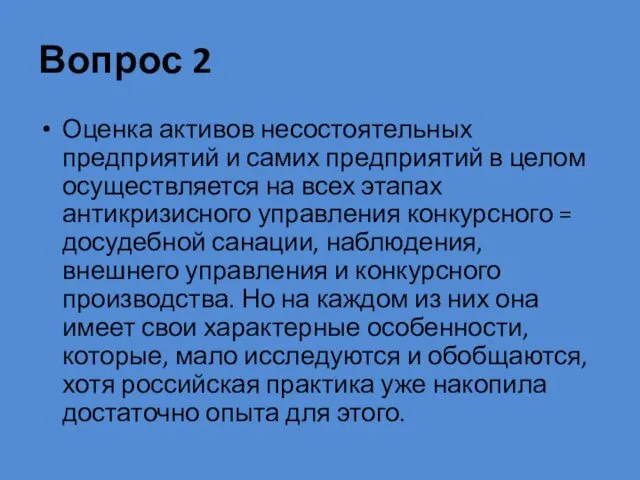 Вопрос 2

• Оценка активов несостоятельных предприятий и самих предприятий в целом осуществляется на всех этапах антикризисного управления конкурсного = досудебной санации, наблюдения, внешнего управления и конкурсного производства. Но на каждом из них она имеет свои характерные особенности, которые, мало исследуются и обобщаются, хотя российская практика уже накопила достаточно опыта для этого.